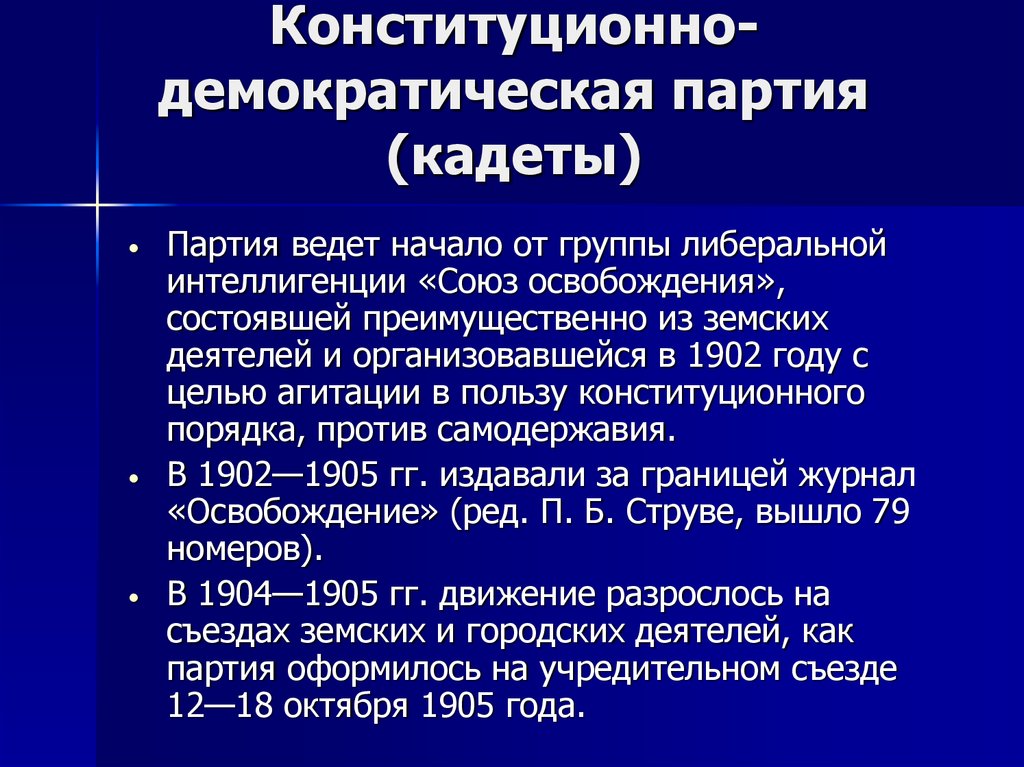 Конституционно-демократическая партия (кадеты)

• Партия ведет начало от группы либеральной интеллигенции «Союз освобождения», состоявшей преимущественно из земских деятелей и организовавшейся в 1902 году с целью агитации в пользу конституционного порядка, против самодержавия.

• В 1902—1905 гг. издавали за границей журнал «Освобождение» (ред. П. Б. Струве, вышло 79 номеров).

• В 1904—1905 гг. движение разрослось на съездах земских и городских деятелей, как партия оформилось на учредительном съезде 12—18 октября 1905 года.